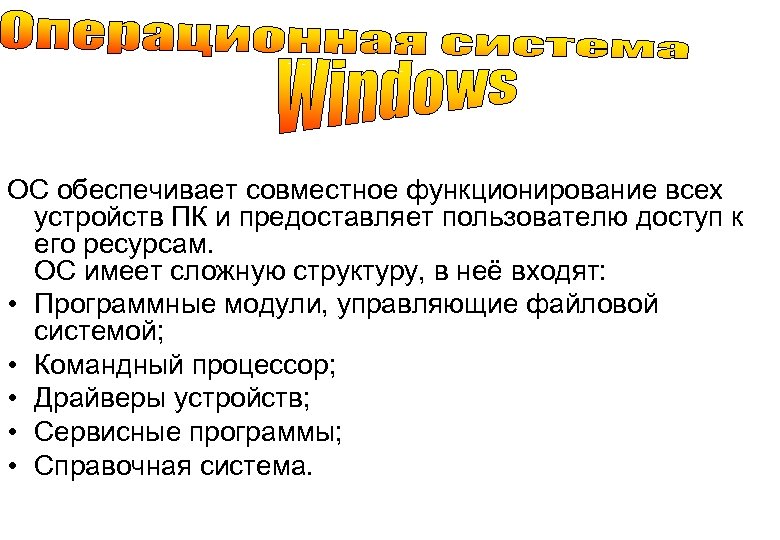 Операционная система Windows

ОС обеспечивает совместное функционирование всех устройств ПК и предоставляет пользователю доступ к его ресурсам.
ОС имеет сложную структуру, в неё входят:

• Программные модули, управляющие файловой системой;
• Командный процессор;
• Драйверы устройств;
• Сервисные программы;
• Справочная система.